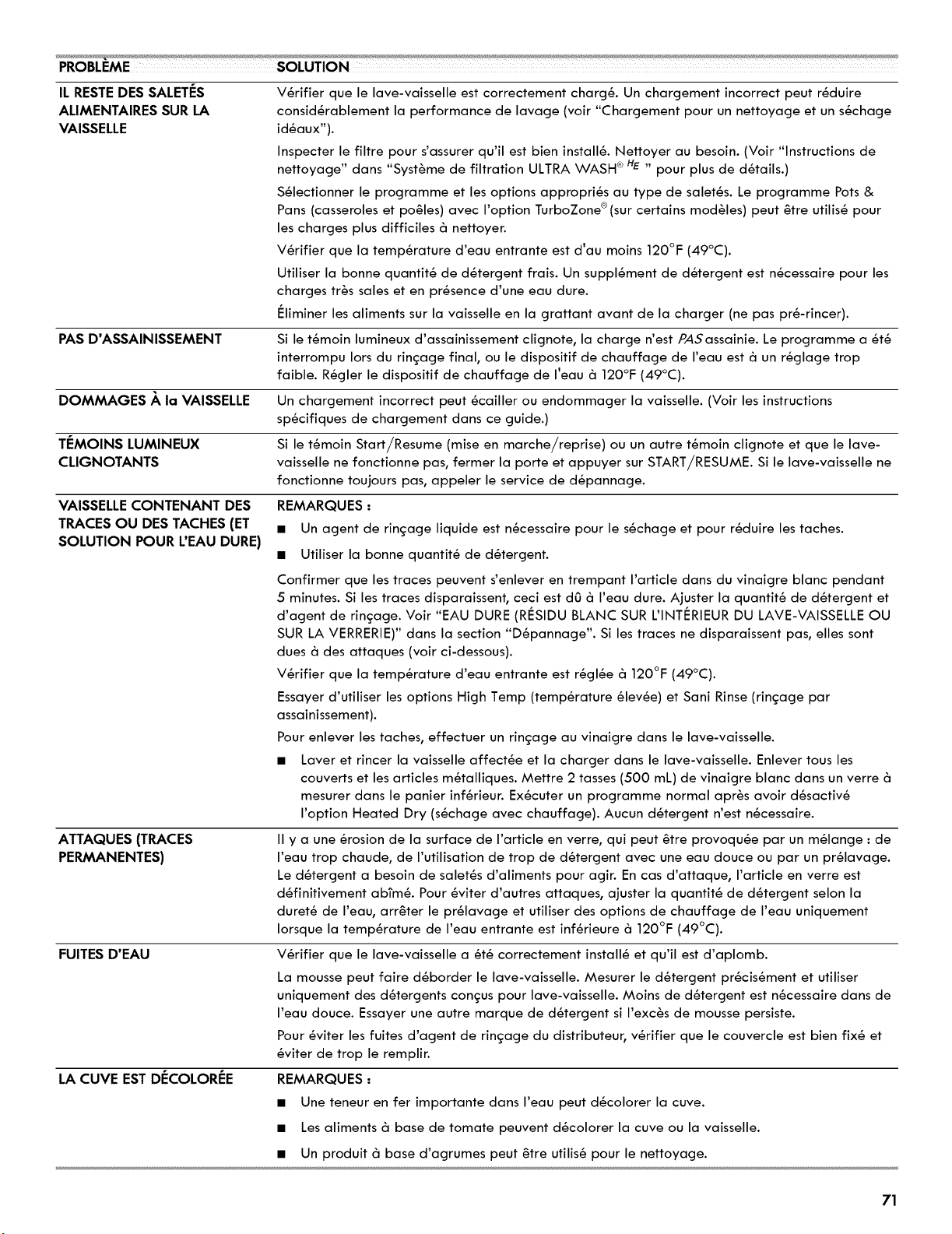 | PROBLÈME | SOLUTION |
|---|---|
| IL RESTE DES SALETÉS ALIMENTAIRES SUR LA VAISSELLE | Vérifier que le lave-vaisselle est correctement chargé. Un chargement incorrect peut réduire considérablement la performance de lavage (voir "Chargement pour un nettoyage et un séchage idéaux"). Inspecter le filtre pour s'assurer qu'il est bien installé. Nettoyer au besoin. (Voir "Instructions de nettoyage" dans "Système de filtration ULTRA WASH® $^{HE}$ " pour plus de détails.) Sélectionner le programme et les options appropriés au type de saletés. Le programme Pots & Pans (casseroles et poêles) avec l'option TurboZone® (sur certains modèles) peut être utilisé pour les charges plus difficiles à nettoyer. Vérifier que la température d'eau entrante est d'au moins 120°F (49°C). Utiliser la bonne quantité de détergent frais. Un supplément de détergent est nécessaire pour les charges très sales et en présence d'une eau dure. Éliminer les aliments sur la vaisselle en la grattant avant de la charger (ne pas pré-rincer). |
| PAS D'ASSAINISSEMENT | Si le témoin lumineux d'assainissement clignote, la charge n'est PAS assainie. Le programme a été interrompu lors du rinçage final, ou le dispositif de chauffage de l'eau est à un réglage trop faible. Régler le dispositif de chauffage de l'eau à 120°F (49°C). |
| DOMMAGES À la VAISSELLE | Un chargement incorrect peut écailler ou endommager la vaisselle. (Voir les instructions spécifiques de chargement dans ce guide.) |
| TÉMOINS LUMINEUX CLIGNOTANTS | Si le témoin Start/Resume (mise en marche/reprise) ou un autre témoin clignote et que le lave-vaisselle ne fonctionne pas, fermer la porte et appuyer sur START/RESUME. Si le lave-vaisselle ne fonctionne toujours pas, appeler le service de dépannage. |
| VAISSELLE CONTENANT DES TRACES OU DES TACHES (ET SOLUTION POUR L'EAU DURE) | REMARQUES : ■ Un agent de rinçage liquide est nécessaire pour le séchage et pour réduire les taches. ■ Utiliser la bonne quantité de détergent. Confirmer que les traces peuvent s'enlever en trempant l'article dans du vinaigre blanc pendant 5 minutes. Si les traces disparaissent, ceci est dû à l'eau dure. Ajuster la quantité de détergent et d'agent de rinçage. Voir "EAU DURE (RÉSIDU BLANC SUR L'INTÉRIEUR DU LAVE-VAISSELLE OU SUR LA VERRERIE)" dans la section "Dépannage". Si les traces ne disparaissent pas, elles sont dues à des attaques (voir ci-dessous). Vérifier que la température d'eau entrante est réglée à 120°F (49°C). Essayer d'utiliser les options High Temp (température élevée) et Sani Rinse (rinçage par assainissement). Pour enlever les taches, effectuer un rinçage au vinaigre dans le lave-vaisselle. ■ Laver et rincer la vaisselle affectée et la charger dans le lave-vaisselle. Enlever tous les couverts et les articles métalliques. Mettre 2 tasses (500 mL) de vinaigre blanc dans un verre à mesurer dans le panier inférieur. Exécuter un programme normal après avoir désactivé l'option Heated Dry (séchage avec chauffage). Aucun détergent n'est nécessaire. |
| ATTAQUES (TRACES PERMANENTES) | Il y a une érosion de la surface de l'article en verre, qui peut être provoquée par un mélange : de l'eau trop chaude, de l'utilisation de trop de détergent avec une eau douce ou par un prélavage. Le détergent a besoin de saletés d'aliments pour agir. En cas d'attaque, l'article en verre est définitivement abîmé. Pour éviter d'autres attaques, ajuster la quantité de détergent selon la dureté de l'eau, arrêter le prélavage et utiliser des options de chauffage de l'eau uniquement lorsque la température de l'eau entrante est inférieure à 120°F (49°C). |
| FUITES D'EAU | Vérifier que le lave-vaisselle a été correctement installé et qu'il est d'aplomb. La mousse peut faire déborder le lave-vaisselle. Mesurer le détergent précisément et utiliser uniquement des détergents conçus pour lave-vaisselle. Moins de détergent est nécessaire dans de l'eau douce. Essayer une autre marque de détergent si l'excès de mousse persiste. Pour éviter les fuites d'agent de rinçage du distributeur, vérifier que le couvercle est bien fixé et éviter de trop le remplir. |
| LA CUVE EST DÉCOLORÉE | REMARQUES : ■ Une teneur en fer importante dans l'eau peut décolorer la cuve. ■ Les aliments à base de tomate peuvent décolorer la cuve ou la vaisselle. ■ Un produit à base d'agrumes peut être utilisé pour le nettoyage. |

71